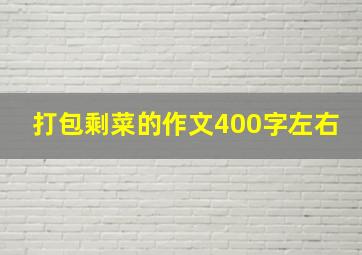 打包剩菜的作文400字左右